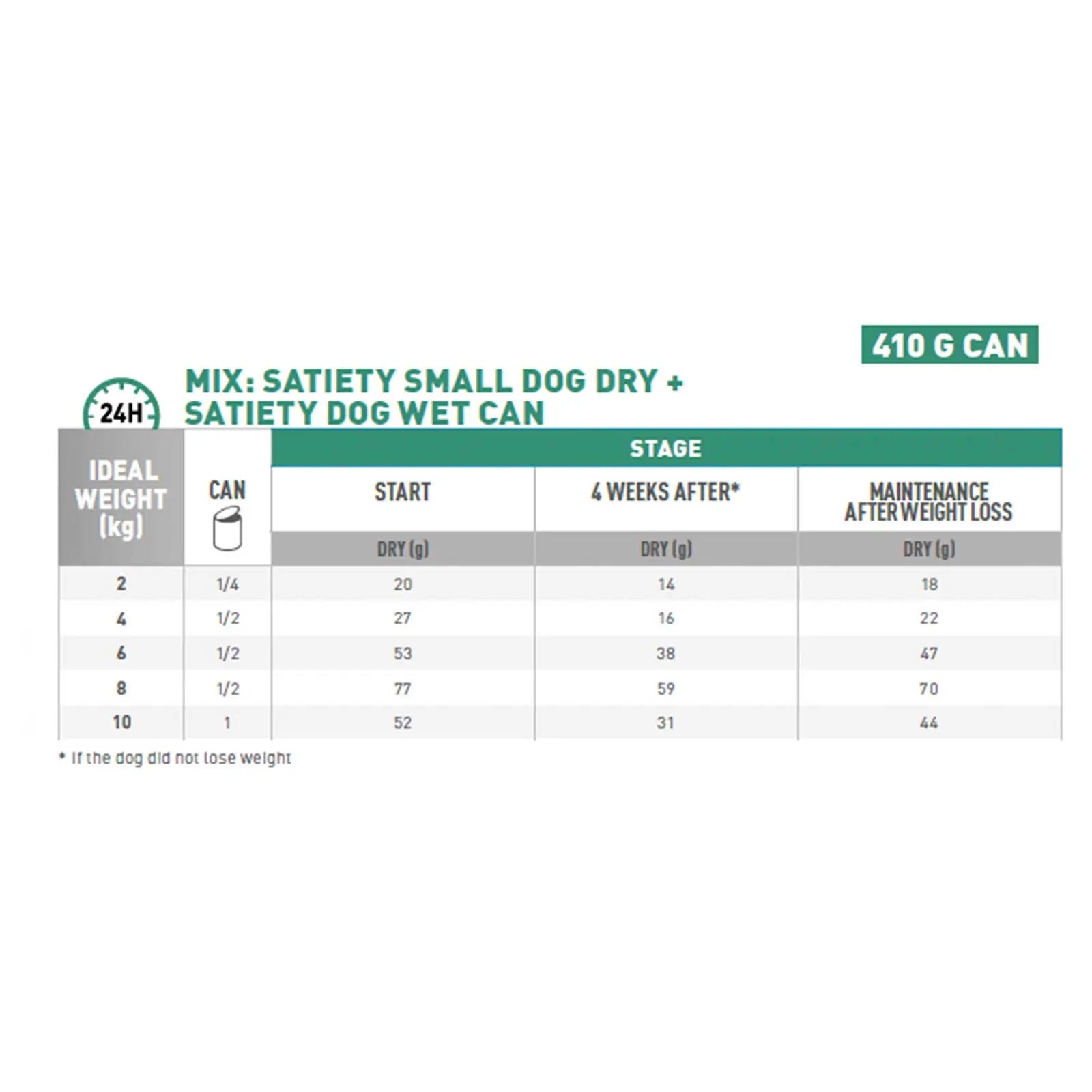 410 G CAN

24H

MIX: SATIETY SMALL DOG DRY + SATIETY DOG WET CAN

| IDEAL WEIGHT (kg) | CAN | STAGE | | |
|---|---|---|---|---|
| | | START | 4 WEEKS AFTER* | MAINTENANCE AFTER WEIGHT LOSS |
| | | DRY (g) | DRY (g) | DRY (g) |
| 2 | 1/4 | 20 | 14 | 18 |
| 4 | 1/2 | 27 | 16 | 22 |
| 6 | 1/2 | 53 | 38 | 47 |
| 8 | 1/2 | 77 | 59 | 70 |
| 10 | 1 | 52 | 31 | 44 |

* If the dog did not lose weight